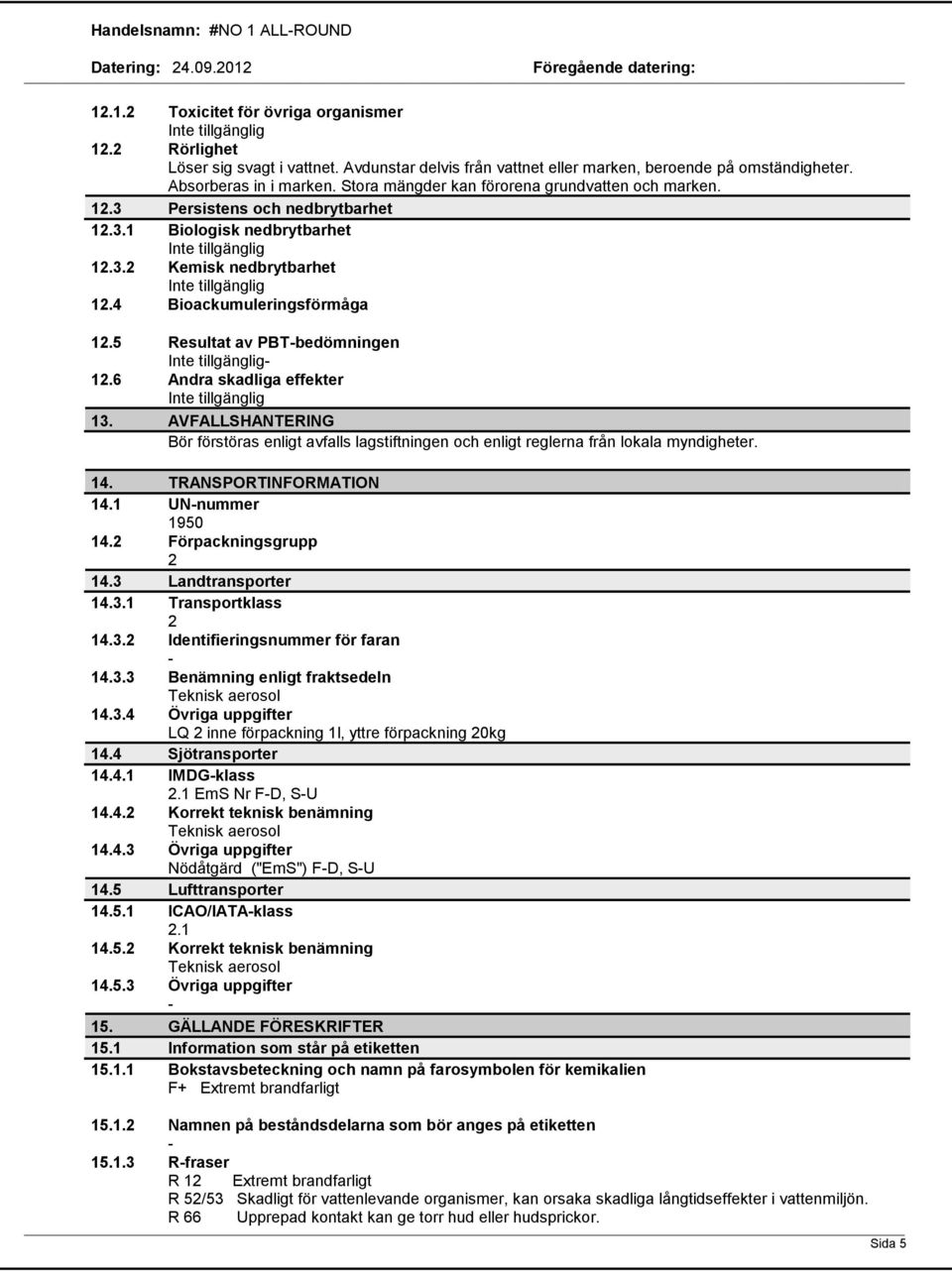 Handelsnamn: #NO 1 ALL-ROUND

Datering: 24.09.2012

Föregående datering:

12.1.2 Toxicitet för övriga organismer
Inte tillgänglig

12.2 Rörlighet
Löser sig svagt i vattnet. Avdunstar delvis från vattnet eller marken, beroende på omständigheter. Absorberas in i marken. Stora mängder kan förorena grundvatten och marken.

12.3 Persistens och nedbrytbarhet

12.3.1 Biologisk nedbrytbarhet
Inte tillgänglig

12.3.2 Kemisk nedbrytbarhet
Inte tillgänglig

12.4 Bioackumuleringsförmåga

12.5 Resultat av PBT-bedömningen
Inte tillgänglig-

12.6 Andra skadliga effekter
Inte tillgänglig

13. AVFALLSHANTERING
Bör förstöras enligt avfalls lagstiftningen och enligt reglerna från lokala myndigheter.

14. TRANSPORTINFORMATION

14.1 UN-nummer
1950

14.2 Förpackningsgrupp
2

14.3 Landtransporter

14.3.1 Transportklass
2

14.3.2 Identifieringsnummer för faran
-

14.3.3 Benämning enligt fraktsedeln
Teknisk aerosol

14.3.4 Övriga uppgifter
LQ 2 inne förpackning 1l, yttre förpackning 20kg

14.4 Sjötransporter

14.4.1 IMDG-klass
2.1 EmS Nr F-D, S-U

14.4.2 Korrekt teknisk benämning
Teknisk aerosol

14.4.3 Övriga uppgifter
Nödåtgärd ("EmS") F-D, S-U

14.5 Lufttransporter

14.5.1 ICAO/IATA-klass
2.1

14.5.2 Korrekt teknisk benämning
Teknisk aerosol

14.5.3 Övriga uppgifter
-

15. GÄLLANDE FÖRESKRIFTER

15.1 Information som står på etiketten

15.1.1 Bokstavsbeteckning och namn på farosymbolen för kemikalien
F+ Extremt brandfarligt

15.1.2 Namnen på beståndsdelarna som bör anges på etiketten
-

15.1.3 R-fraser
R 12 Extremt brandfarligt
R 52/53 Skadligt för vattenlevande organismer, kan orsaka skadliga långtidseffekter i vattenmiljön.
R 66 Upprepad kontakt kan ge torr hud eller hudsprickor.

Sida 5